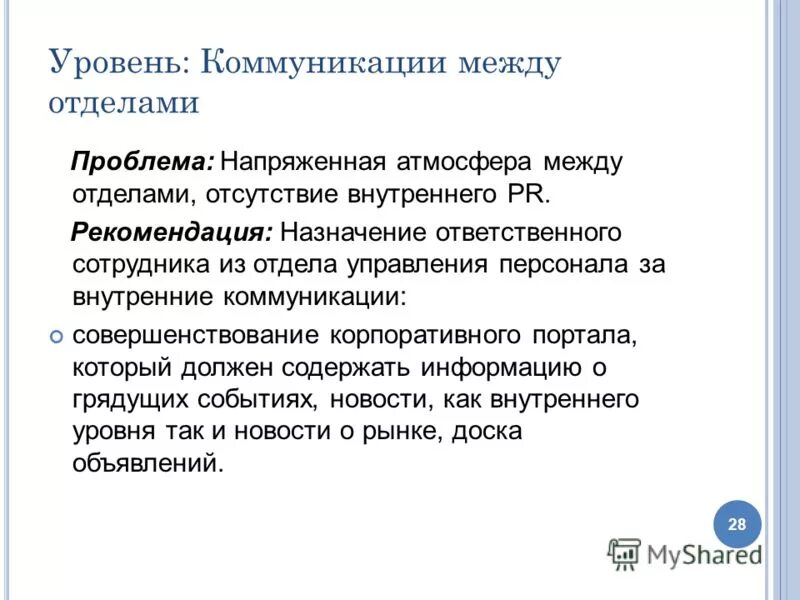 Уровень: Коммуникации между отделами

Проблема: Напряженная атмосфера между отделами, отсутствие внутреннего PR.

Рекомендация: Назначение ответственного сотрудника из отдела управления персонала за внутренние коммуникации:

совершенствование корпоративного портала, который должен содержать информацию о грядущих событиях, новости, как внутреннего уровня так и новости о рынке, доска объявлений.

28

MyShared